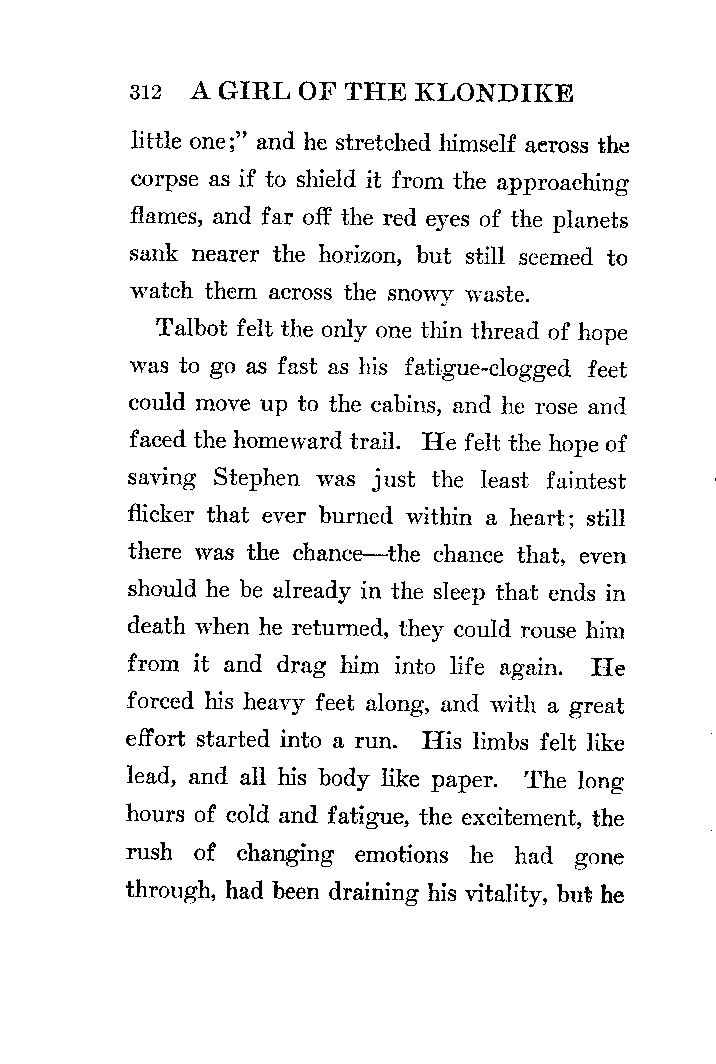 312 A GIRL OF THE KLONDIKE

little one;" and he stretched himself across the corpse as if to shield it from the approaching flames, and far off the red eyes of the planets sank nearer the horizon, but still seemed to watch them across the snowy waste.

Talbot felt the only one thin thread of hope was to go as fast as his fatigue-clogged feet could move up to the cabins, and he rose and faced the homeward trail. He felt the hope of saving Stephen was just the least faintest flicker that ever burned within a heart; still there was the chance—the chance that, even should he be already in the sleep that ends in death when he returned, they could rouse him from it and drag him into life again. He forced his heavy feet along, and with a great effort started into a run. His limbs felt like lead, and all his body like paper. The long hours of cold and fatigue, the excitement, the rush of changing emotions he had gone through, had been draining his vitality, but he